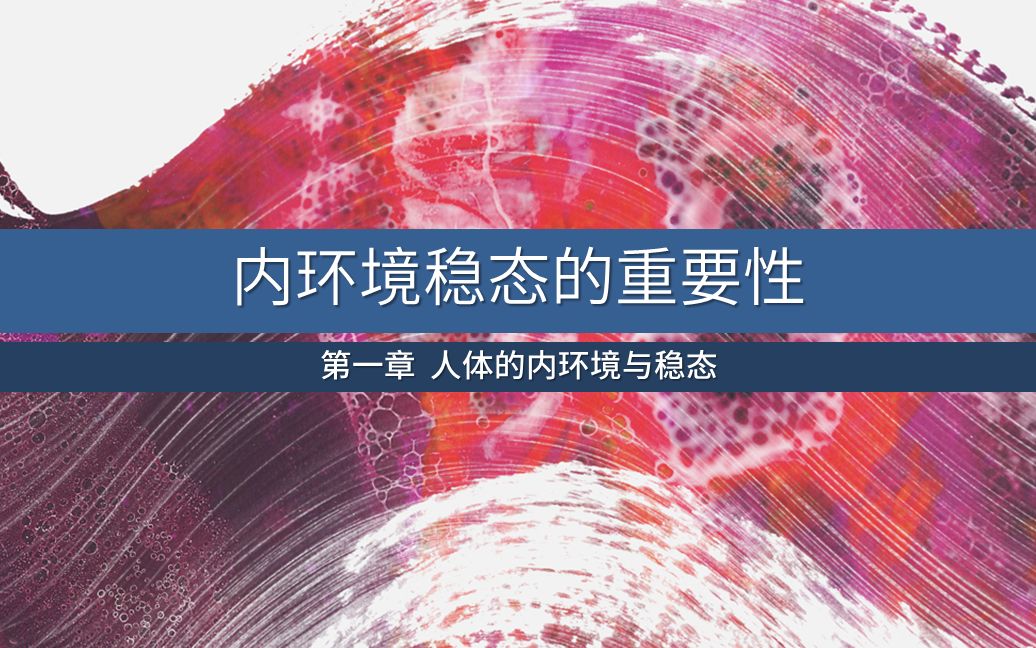 内环境稳态的重要性

第一章 人体的内环境与稳态